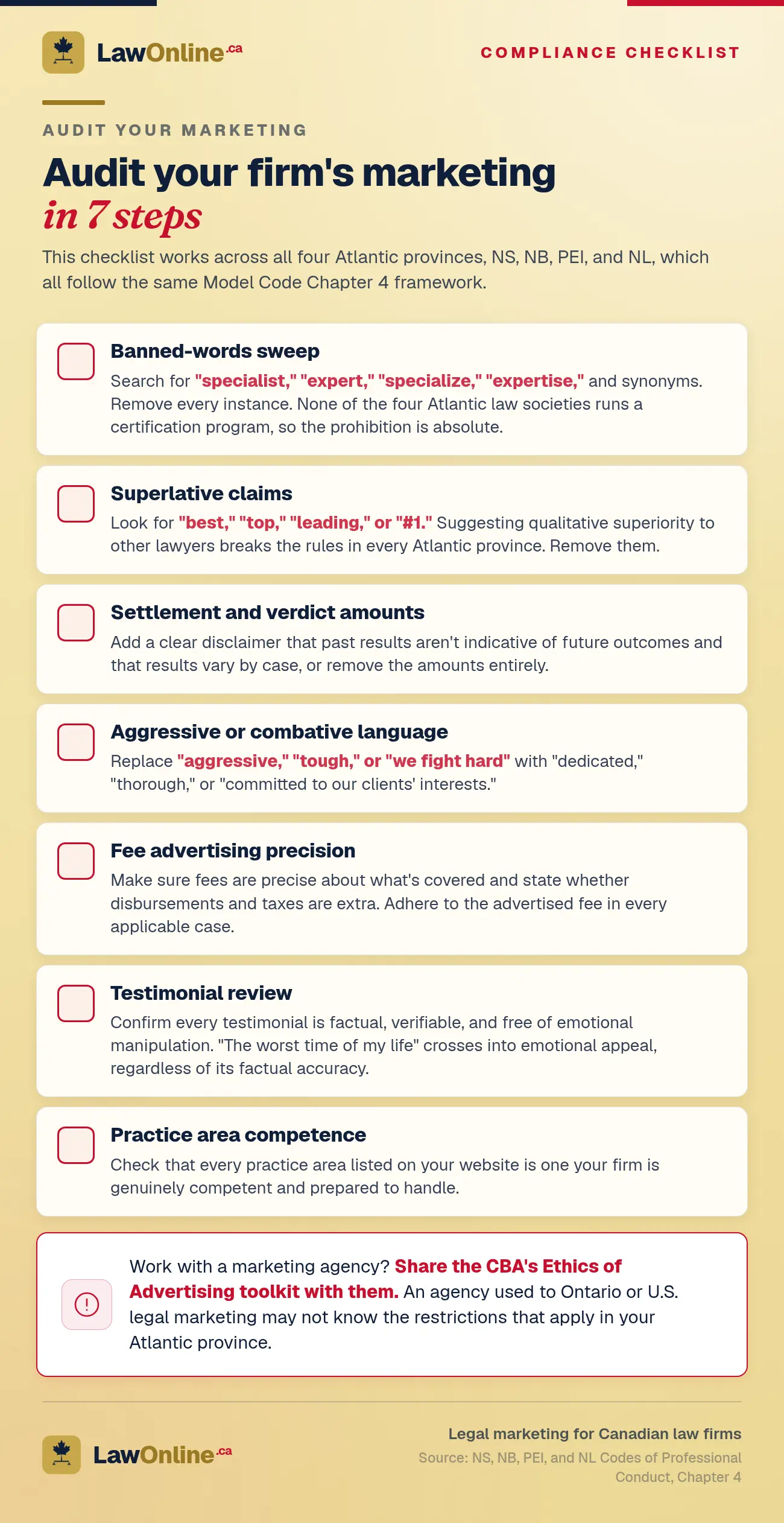 LawOnline.ca

COMPLIANCE CHECKLIST

AUDIT YOUR MARKETING

Audit your firm's marketing in 7 steps

This checklist works across all four Atlantic provinces, NS, NB, PEI, and NL, which all follow the same Model Code Chapter 4 framework.

☐ Banned-words sweep
Search for "specialist," "expert," "specialize," "expertise," and synonyms. Remove every instance. None of the four Atlantic law societies runs a certification program, so the prohibition is absolute.

☐ Superlative claims
Look for "best," "top," "leading," or "#1." Suggesting qualitative superiority to other lawyers breaks the rules in every Atlantic province. Remove them.

☐ Settlement and verdict amounts
Add a clear disclaimer that past results aren't indicative of future outcomes and that results vary by case, or remove the amounts entirely.

☐ Aggressive or combative language
Replace "aggressive," "tough," or "we fight hard" with "dedicated," "thorough," or "committed to our clients' interests."

☐ Fee advertising precision
Make sure fees are precise about what's covered and state whether disbursements and taxes are extra. Adhere to the advertised fee in every applicable case.

☐ Testimonial review
Confirm every testimonial is factual, verifiable, and free of emotional manipulation. "The worst time of my life" crosses into emotional appeal, regardless of its factual accuracy.

☐ Practice area competence
Check that every practice area listed on your website is one your firm is genuinely competent and prepared to handle.

Work with a marketing agency? Share the CBA's Ethics of Advertising toolkit with them. An agency used to Ontario or U.S. legal marketing may not know the restrictions that apply in your Atlantic province.

LawOnline.ca

Legal marketing for Canadian law firms
Source: NS, NB, PEI, and NL Codes of Professional Conduct, Chapter 4